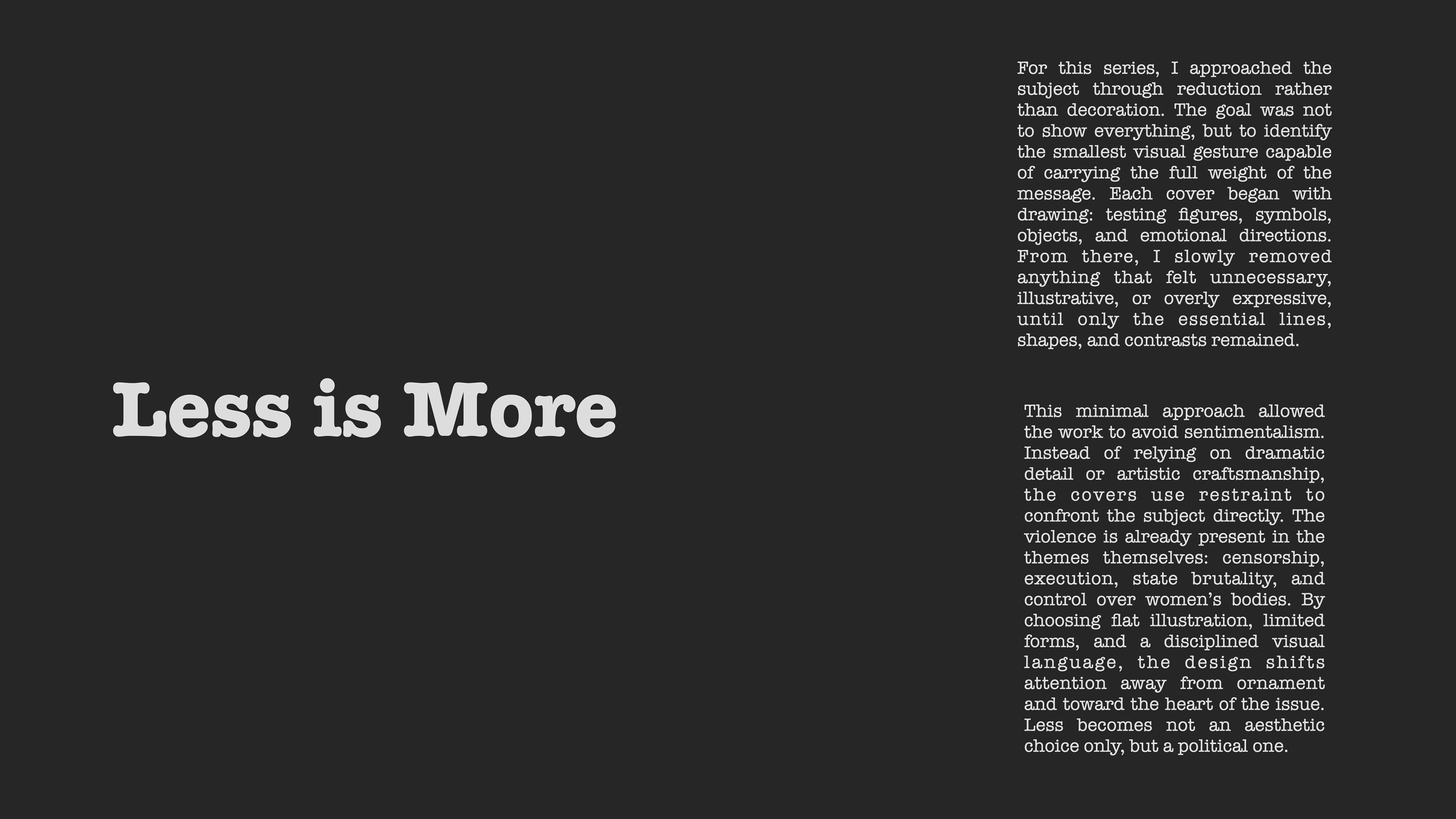 Less is More

For this series, I approached the subject through reduction rather than decoration. The goal was not to show everything, but to identify the smallest visual gesture capable of carrying the full weight of the message. Each cover began with drawing: testing figures, symbols, objects, and emotional directions. From there, I slowly removed anything that felt unnecessary, illustrative, or overly expressive, until only the essential lines, shapes, and contrasts remained.

This minimal approach allowed the work to avoid sentimentalism. Instead of relying on dramatic detail or artistic craftsmanship, the covers use restraint to confront the subject directly. The violence is already present in the themes themselves: censorship, execution, state brutality, and control over women's bodies. By choosing flat illustration, limited forms, and a disciplined visual language, the design shifts attention away from ornament and toward the heart of the issue. Less becomes not an aesthetic choice only, but a political one.